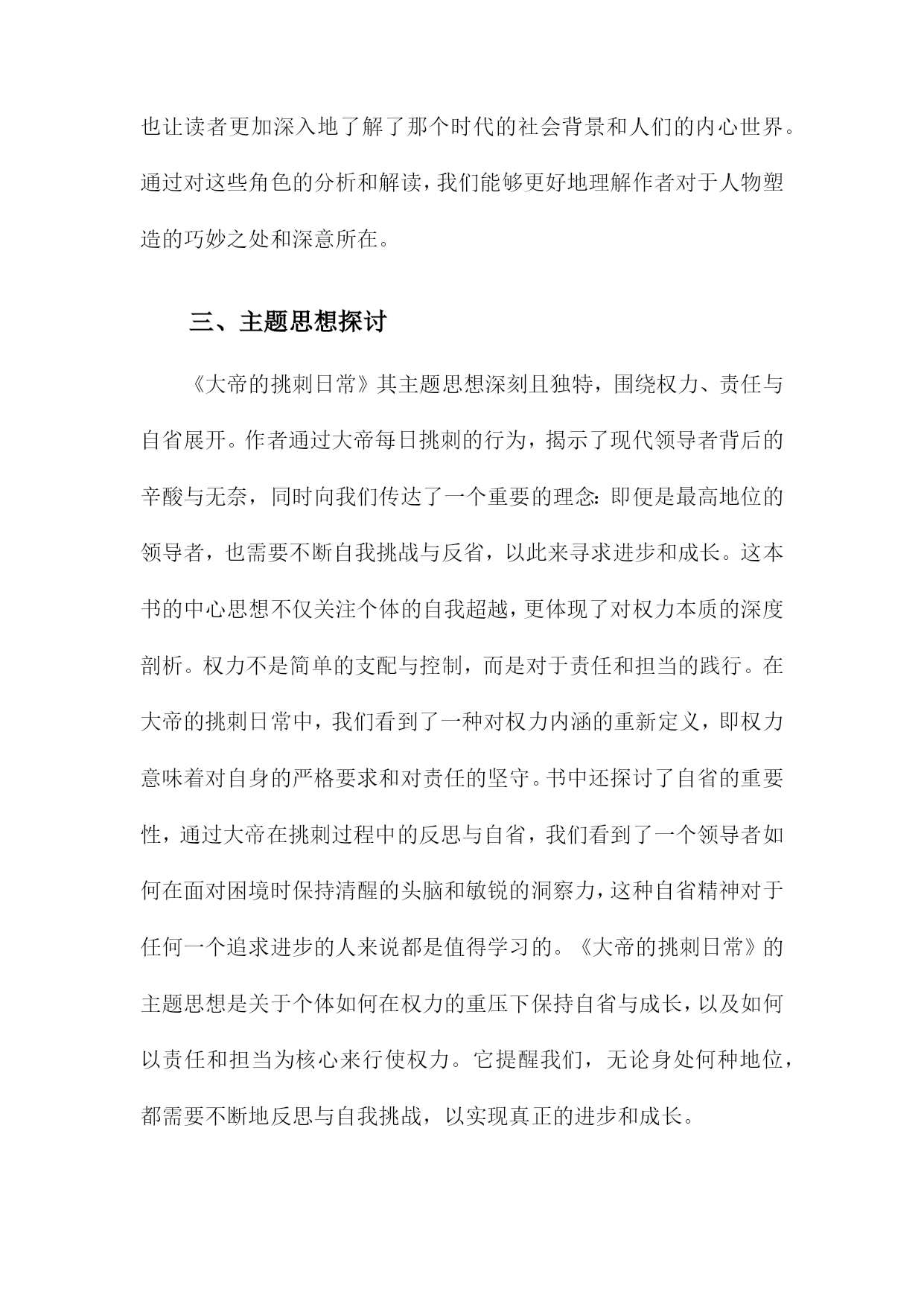 也让读者更加深入地了解了那个时代的社会背景和人们的内心世界。通过对这些角色的分析和解读，我们能够更好地理解作者对于人物塑造的巧妙之处和深意所在。

三、主题思想探讨

《大帝的挑刺日常》其主题思想深刻且独特，围绕权力、责任与自省展开。作者通过大帝每日挑刺的行为，揭示了现代领导者背后的辛酸与无奈，同时向我们传达了一个重要的理念：即便是最高地位的领导者，也需要不断自我挑战与反省，以此来寻求进步和成长。这本书的中心思想不仅关注个体的自我超越，更体现了对权力本质的深度剖析。权力不是简单的支配与控制，而是对于责任和担当的践行。在大帝的挑刺日常中，我们看到了一种对权力内涵的重新定义，即权力意味着对自身的严格要求和对责任的坚守。书中还探讨了自省的重要性，通过大帝在挑刺过程中的反思与自省，我们看到了一个领导者如何在面对困境时保持清醒的头脑和敏锐的洞察力，这种自省精神对于任何一个追求进步的人来说都是值得学习的。《大帝的挑刺日常》的主题思想是关于个体如何在权力的重压下保持自省与成长，以及如何以责任和担当为核心来行使权力。它提醒我们，无论身处何种地位，都需要不断地反思与自我挑战，以实现真正的进步和成长。